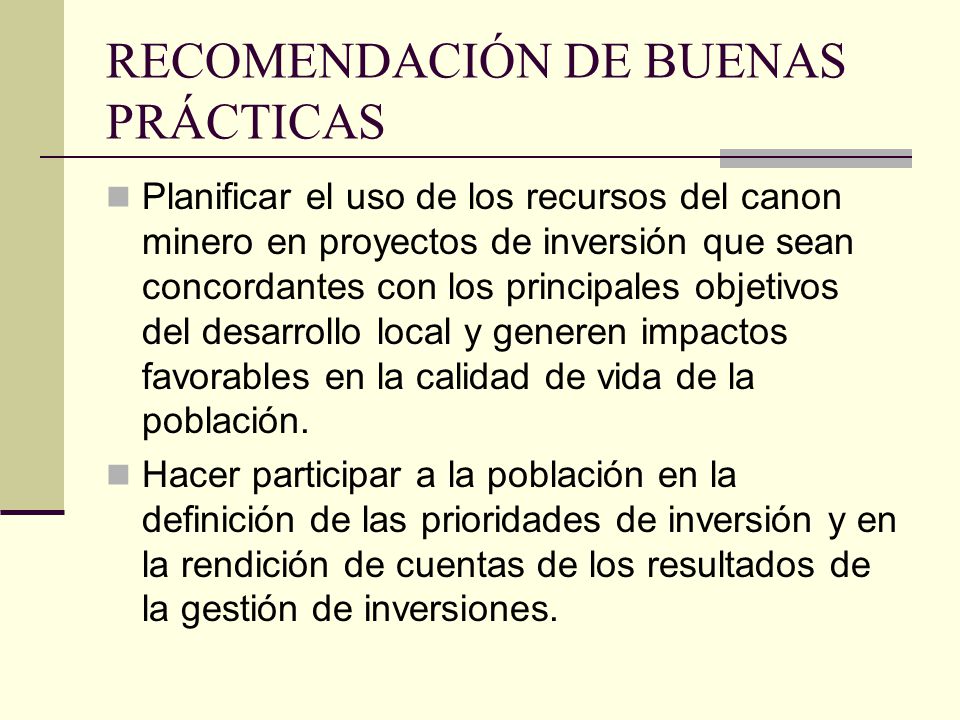 RECOMENDACIÓN DE BUENAS PRÁCTICAS

Planificar el uso de los recursos del canon minero en proyectos de inversión que sean concordantes con los principales objetivos del desarrollo local y generen impactos favorables en la calidad de vida de la población.

Hacer participar a la población en la definición de las prioridades de inversión y en la rendición de cuentas de los resultados de la gestión de inversiones.